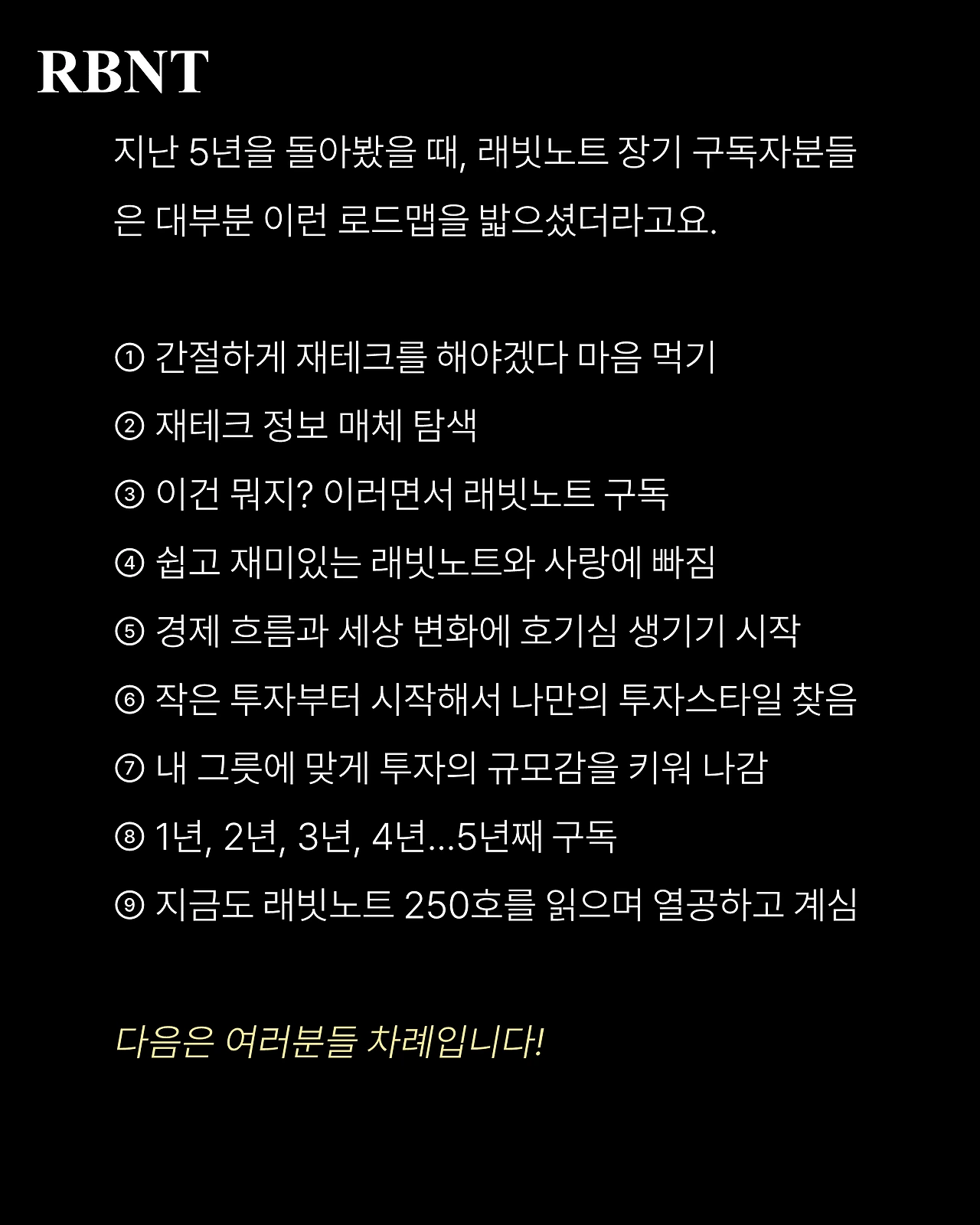 RBNT

지난 5년을 돌아봤을 때, 래빗노트 장기 구독자분들은 대부분 이런 로드맵을 밟으셨더라고요.

① 간절하게 재테크를 해야겠다 마음 먹기
② 재테크 정보 매체 탐색
③ 이건 뭐지? 이러면서 래빗노트 구독
④ 쉽고 재미있는 래빗노트와 사랑에 빠짐
⑤ 경제 흐름과 세상 변화에 호기심 생기기 시작
⑥ 작은 투자부터 시작해서 나만의 투자스타일 찾음
⑦ 내 그릇에 맞게 투자의 규모감을 키워 나감
⑧ 1년, 2년, 3년, 4년...5년째 구독
⑨ 지금도 래빗노트 250호를 읽으며 열공하고 계심

다음은 여러분들 차례입니다!